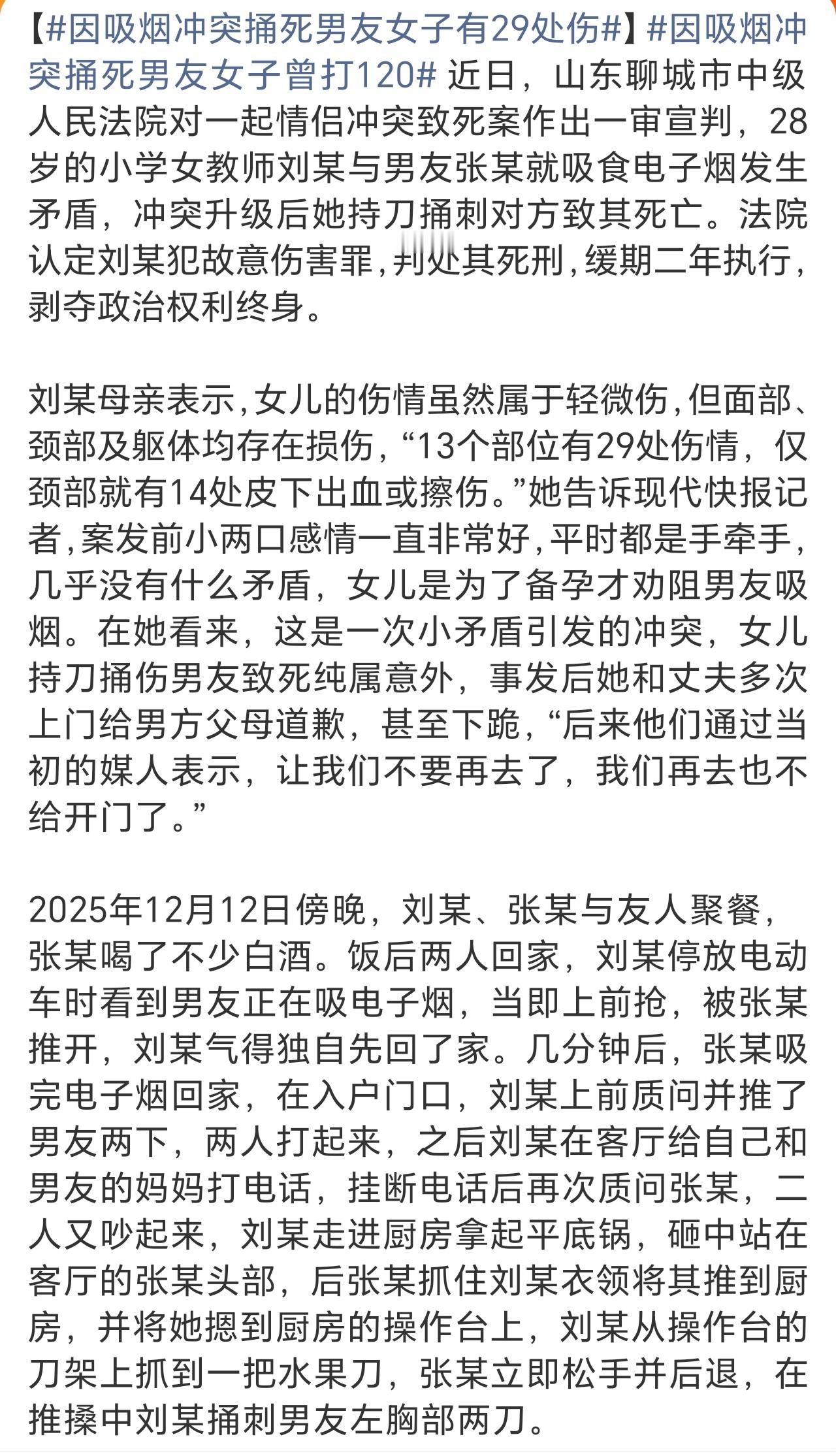 【#因吸烟冲突捅死男友女子有29处伤#】#因吸烟冲突捅死男友女子曾打120# 近日，山东聊城市中级人民法院对一起情侣冲突致死案作出一审宣判，28岁的小学女教师刘某与男友张某就吸食电子烟发生矛盾，冲突升级后她持刀捅刺对方致其死亡。法院认定刘某犯故意伤害罪，判处其死刑，缓期二年执行，剥夺政治权利终身。

刘某母亲表示，女儿的伤情虽然属于轻微伤，但面部、颈部及躯体均存在损伤，“13个部位有29处伤情，仅颈部就有14处皮下出血或擦伤。”她告诉现代快报记者，案发前小两口感情一直非常好，平时都是手牵手，几乎没有什么矛盾，女儿是为了备孕才劝阻男友吸烟。在她看来，这是一次小矛盾引发的冲突，女儿持刀捅伤男友致死纯属意外，事发后她和丈夫多次上门给男方父母道歉，甚至下跪，“后来他们通过当初的媒人表示，让我们不要再去了，我们再去也不给开门了。”

2025年12月12日傍晚，刘某、张某与友人聚餐，张某喝了不少白酒。饭后两人回家，刘某停放电动车时看到男友正在吸电子烟，当即上前抢，被张某推开，刘某气得独自先回了家。几分钟后，张某吸完电子烟回家，在入户门口，刘某上前质问并推了男友两下，两人打起来，之后刘某在客厅给自己和男友的妈妈打电话，挂断电话后再次质问张某，二人又吵起来，刘某走进厨房拿起平底锅，砸中站在客厅的张某头部，后张某抓住刘某衣领将其推到厨房，并将她摁到厨房的操作台上，刘某从操作台的刀架上抓到一把水果刀，张某立即松手并后退，在推搡中刘某捅刺男友左胸部两刀。